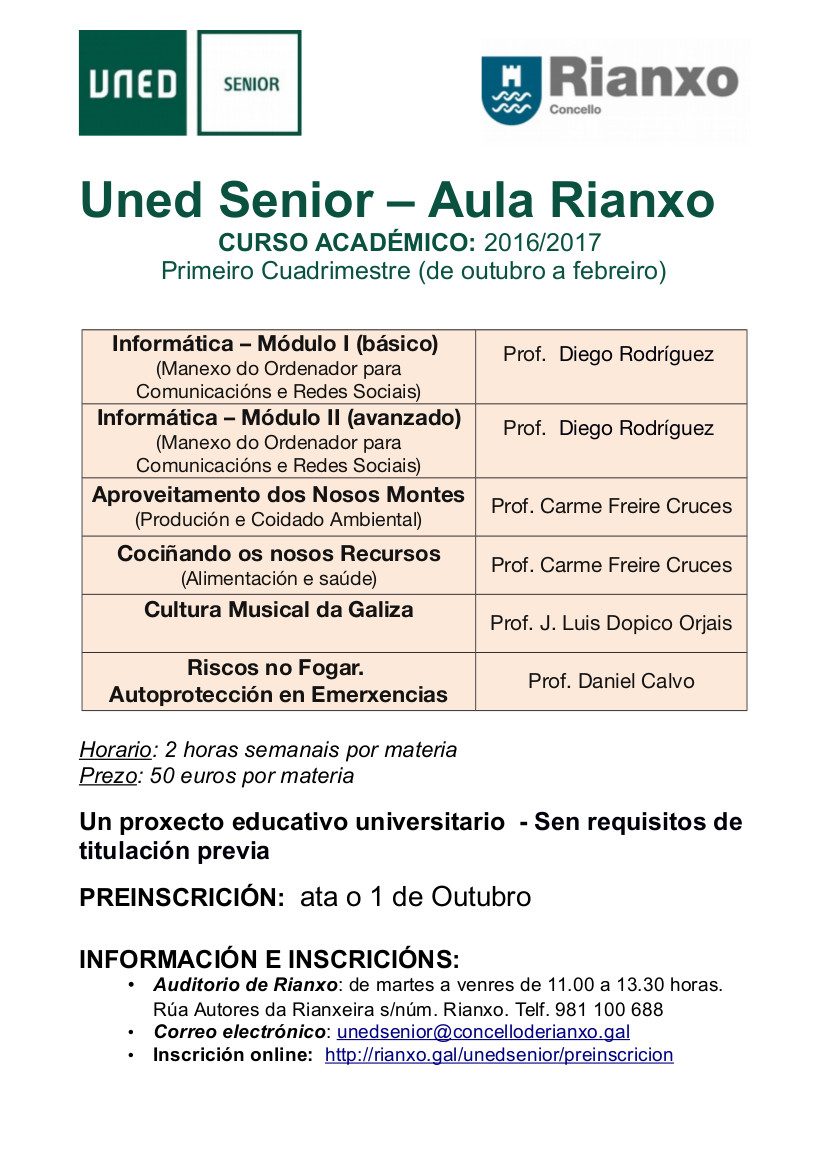 UNED SENIOR

Rianxo
Concello

Uned Senior – Aula Rianxo
CURSO ACADÉMICO: 2016/2017
Primeiro Cuadrimestre (de outubro a febreiro)

| | |
|---|---|
| Informática – Módulo I (básico) (Manexo do Ordenador para Comunicacións e Redes Sociais) | Prof. Diego Rodríguez |
| Informática – Módulo II (avanzado) (Manexo do Ordenador para Comunicacións e Redes Sociais) | Prof. Diego Rodríguez |
| Aproveitamento dos Nosos Montes (Produción e Coidado Ambiental) | Prof. Carme Freire Cruces |
| Cociñando os nosos Recursos (Alimentación e saúde) | Prof. Carme Freire Cruces |
| Cultura Musical da Galiza | Prof. J. Luis Dopico Orjais |
| Riscos no Fogar. Autoprotección en Emerxencias | Prof. Daniel Calvo |

Horario: 2 horas semanais por materia
Prezo: 50 euros por materia

Un proxecto educativo universitario - Sen requisitos de titulación previa

PREINSCRICIÓN: ata o 1 de Outubro

INFORMACIÓN E INSCRICIÓNS:
• Auditorio de Rianxo: de martes a venres de 11.00 a 13.30 horas. Rúa Autores da Rianxeira s/núm. Rianxo. Telf. 981 100 688
• Correo electrónico: unedsenior@concelloderianxo.gal
• Inscrición online: http://rianxo.gal/unedsenior/preinscricion